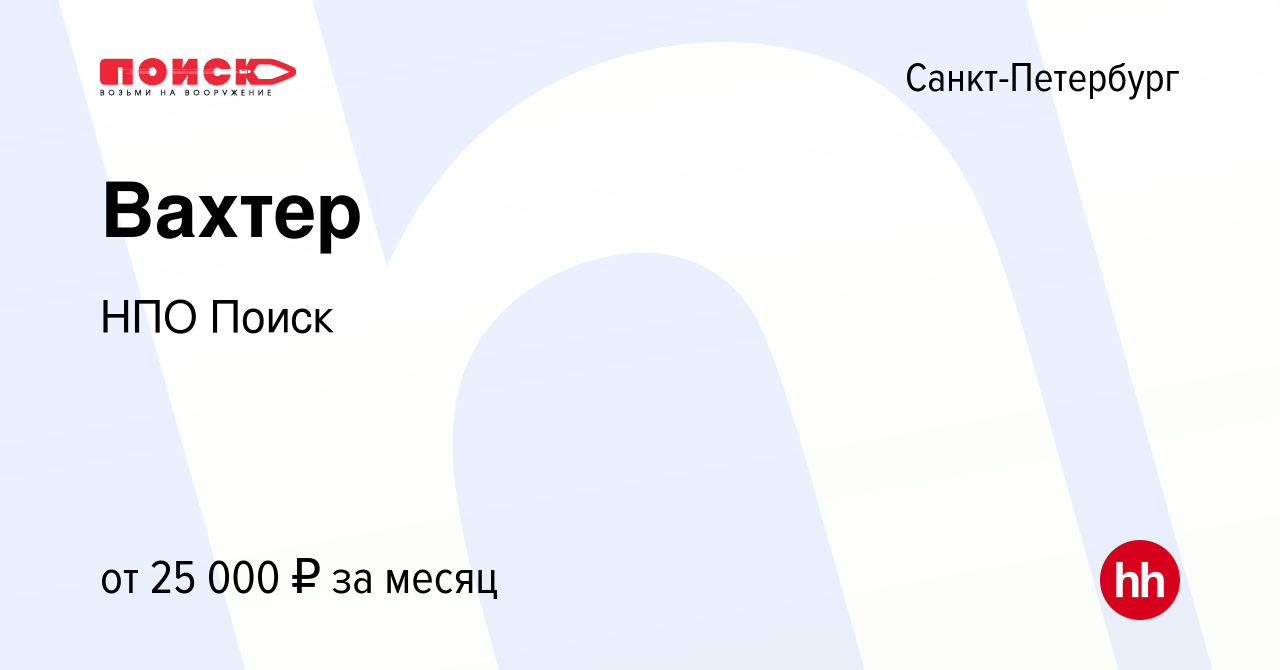 ПОИСК
ВОЗЬМИ НА ВООРУЖЕНИЕ

Санкт-Петербург

Вахтер

НПО Поиск

от 25 000 ₽ за месяц

hh